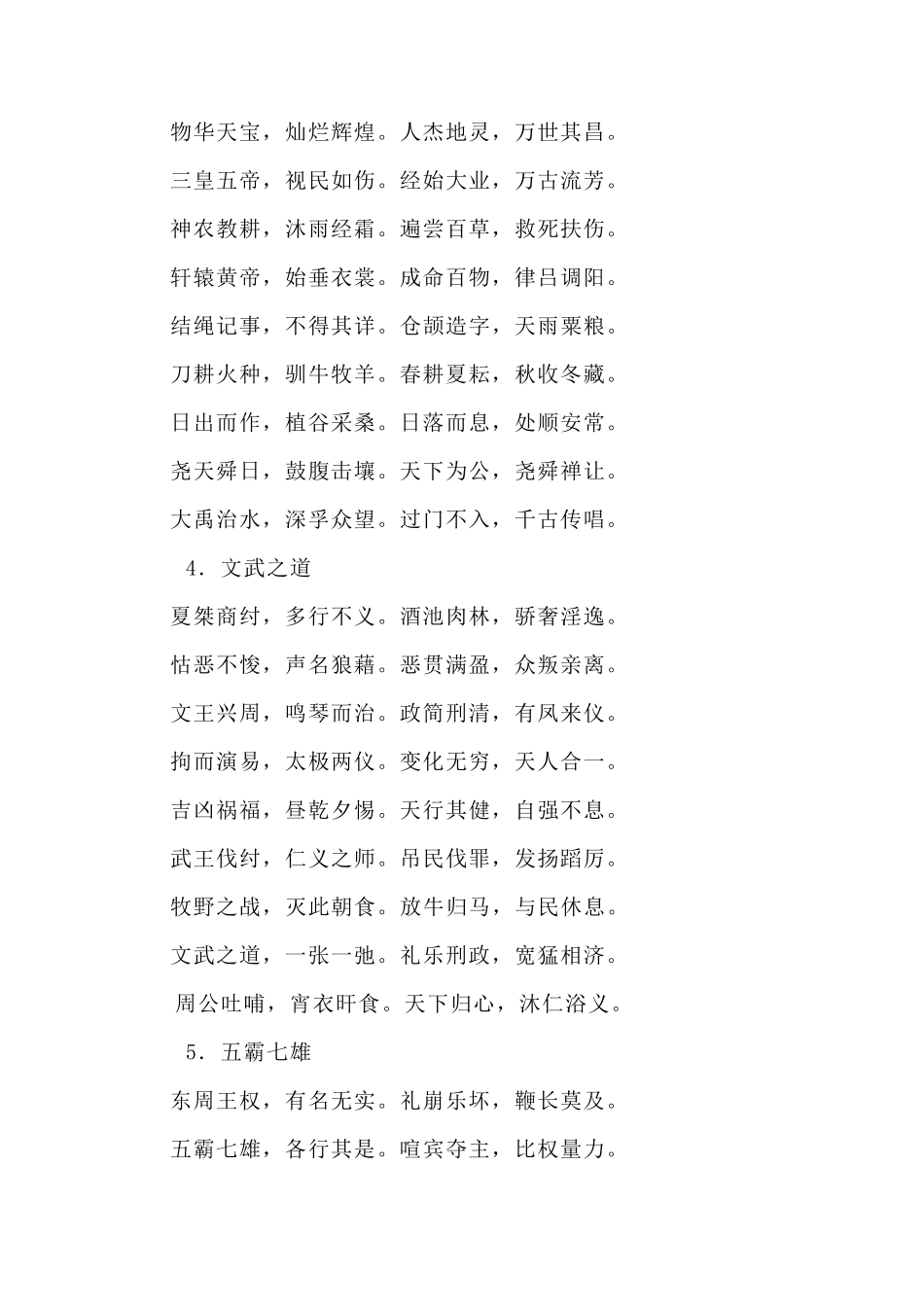 物华天宝，灿烂辉煌。人杰地灵，万世其昌。

三皇五帝，视民如伤。经始大业，万古流芳。

神农教耕，沐雨经霜。遍尝百草，救死扶伤。

轩辕黄帝，始垂衣裳。成命百物，律吕调阳。

结绳记事，不得其详。仓颉造字，天雨粟粮。

刀耕火种，驯牛牧羊。春耕夏耘，秋收冬藏。

日出而作，植谷采桑。日落而息，处顺安常。

尧天舜日，鼓腹击壤。天下为公，尧舜禅让。

大禹治水，深孚众望。过门不入，千古传唱。

4．文武之道

夏桀商纣，多行不义。酒池肉林，骄奢淫逸。

怙恶不悛，声名狼藉。恶贯满盈，众叛亲离。

文王兴周，鸣琴而治。政简刑清，有凤来仪。

拘而演易，太极两仪。变化无穷，天人合一。

吉凶祸福，昼乾夕惕。天行其健，自强不息。

武王伐纣，仁义之师。吊民伐罪，发扬蹈厉。

牧野之战，灭此朝食。放牛归马，与民休息。

文武之道，一张一弛。礼乐刑政，宽猛相济。

周公吐哺，宵衣旰食。天下归心，沐仁浴义。

5．五霸七雄

东周王权，有名无实。礼崩乐坏，鞭长莫及。

五霸七雄，各行其是。喧宾夺主，比权量力。